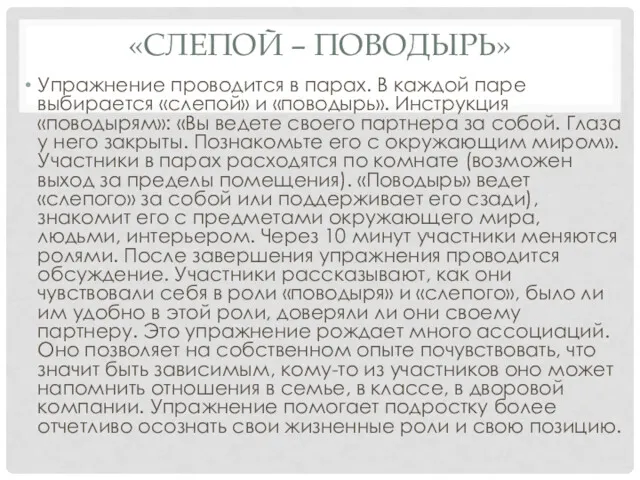 «СЛЕПОЙ – ПОВОДЫРЬ»

• Упражнение проводится в парах. В каждой паре выбирается «слепой» и «поводырь». Инструкция «поводырям»: «Вы ведете своего партнера за собой. Глаза у него закрыты. Познакомьте его с окружающим миром». Участники в парах расходятся по комнате (возможен выход за пределы помещения). «Поводырь» ведет «слепого» за собой или поддерживает его сзади), знакомит его с предметами окружающего мира, людьми, интерьером. Через 10 минут участники меняются ролями. После завершения упражнения проводится обсуждение. Участники рассказывают, как они чувствовали себя в роли «поводыря» и «слепого», было ли им удобно в этой роли, доверяли ли они своему партнеру. Это упражнение рождает много ассоциаций. Оно позволяет на собственном опыте почувствовать, что значит быть зависимым, кому-то из участников оно может напомнить отношения в семье, в классе, в дворовой компании. Упражнение помогает подростку более отчетливо осознать свои жизненные роли и свою позицию.